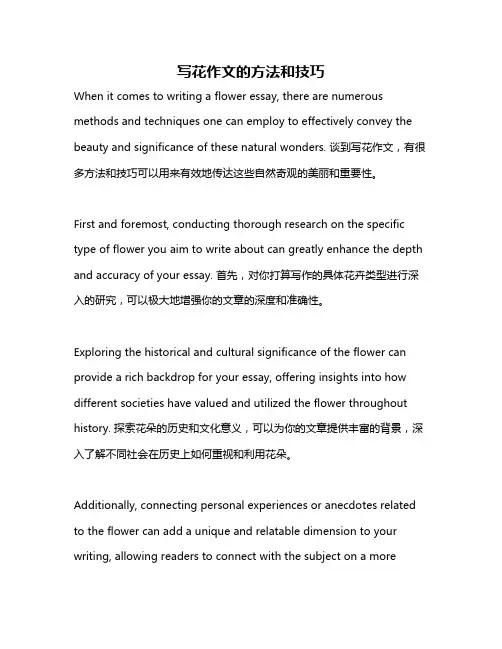 写花作文的方法和技巧

When it comes to writing a flower essay, there are numerous methods and techniques one can employ to effectively convey the beauty and significance of these natural wonders. 谈到写花作文，有很多方法和技巧可以用来有效地传达这些自然奇观的美丽和重要性。

First and foremost, conducting thorough research on the specific type of flower you aim to write about can greatly enhance the depth and accuracy of your essay. 首先，对你打算写作的具体花卉类型进行深入的研究，可以极大地增强你的文章的深度和准确性。

Exploring the historical and cultural significance of the flower can provide a rich backdrop for your essay, offering insights into how different societies have valued and utilized the flower throughout history. 探索花朵的历史和文化意义，可以为你的文章提供丰富的背景，深入了解不同社会在历史上如何重视和利用花朵。

Additionally, connecting personal experiences or anecdotes related to the flower can add a unique and relatable dimension to your writing, allowing readers to connect with the subject on a more